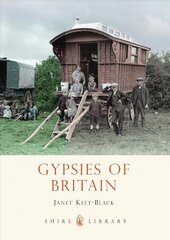 GYPSIES OF BRITAIN

JANET KEET-BLACK

SHIRE LIBRARY